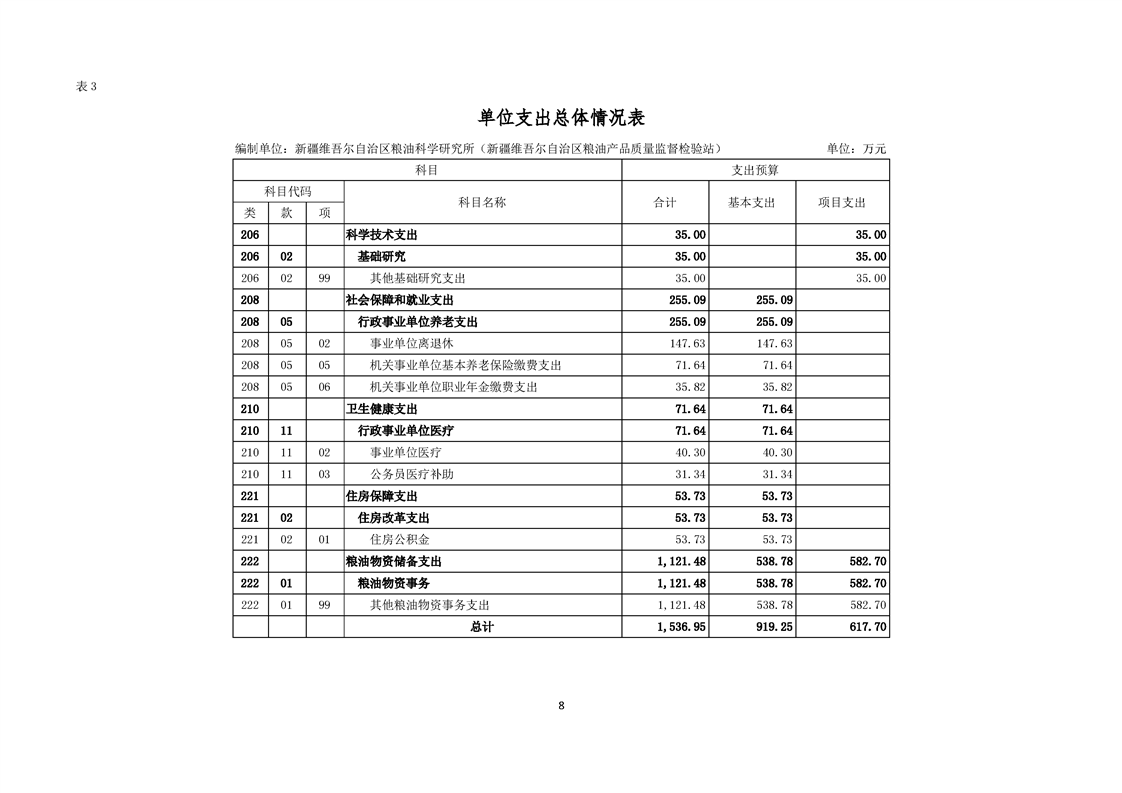 表3

单位支出总体情况表

编制单位：新疆维吾尔自治区粮油科学研究所（新疆维吾尔自治区粮油产品质量监督检验站） 单位：万元

| 科目 | | | | 支出预算 | | |
|---|---|---|---|---|---|---|
| 科目代码 | | | 科目名称 | 合计 | 基本支出 | 项目支出 |
| 类 | 款 | 项 | | | | |
| 206 | | | 科学技术支出 | 35.00 | | 35.00 |
| 206 | 02 | | 基础研究 | 35.00 | | 35.00 |
| 206 | 02 | 99 | 其他基础研究支出 | 35.00 | | 35.00 |
| 208 | | | 社会保障和就业支出 | 255.09 | 255.09 | |
| 208 | 05 | | 行政事业单位养老支出 | 255.09 | 255.09 | |
| 208 | 05 | 02 | 事业单位离退休 | 147.63 | 147.63 | |
| 208 | 05 | 05 | 机关事业单位基本养老保险缴费支出 | 71.64 | 71.64 | |
| 208 | 05 | 06 | 机关事业单位职业年金缴费支出 | 35.82 | 35.82 | |
| 210 | | | 卫生健康支出 | 71.64 | 71.64 | |
| 210 | 11 | | 行政事业单位医疗 | 71.64 | 71.64 | |
| 210 | 11 | 02 | 事业单位医疗 | 40.30 | 40.30 | |
| 210 | 11 | 03 | 公务员医疗补助 | 31.34 | 31.34 | |
| 221 | | | 住房保障支出 | 53.73 | 53.73 | |
| 221 | 02 | | 住房改革支出 | 53.73 | 53.73 | |
| 221 | 02 | 01 | 住房公积金 | 53.73 | 53.73 | |
| 222 | | | 粮油物资储备支出 | 1,121.48 | 538.78 | 582.70 |
| 222 | 01 | | 粮油物资事务 | 1,121.48 | 538.78 | 582.70 |
| 222 | 01 | 99 | 其他粮油物资事务支出 | 1,121.48 | 538.78 | 582.70 |
| | | | 总计 | 1,536.95 | 919.25 | 617.70 |

8